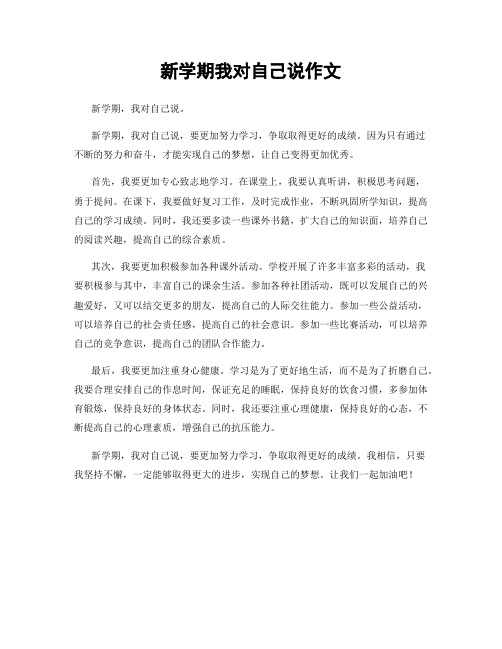 新学期我对自己说作文

新学期，我对自己说。

新学期，我对自己说，要更加努力学习，争取取得更好的成绩。因为只有通过不断的努力和奋斗，才能实现自己的梦想，让自己变得更加优秀。

首先，我要更加专心致志地学习。在课堂上，我要认真听讲，积极思考问题，勇于提问。在课下，我要做好复习工作，及时完成作业，不断巩固所学知识，提高自己的学习成绩。同时，我还要多读一些课外书籍，扩大自己的知识面，培养自己的阅读兴趣，提高自己的综合素质。

其次，我要更加积极参加各种课外活动。学校开展了许多丰富多彩的活动，我要积极参与其中，丰富自己的课余生活。参加各种社团活动，既可以发展自己的兴趣爱好，又可以结交更多的朋友，提高自己的人际交往能力。参加一些公益活动，可以培养自己的社会责任感，提高自己的社会意识。参加一些比赛活动，可以培养自己的竞争意识，提高自己的团队合作能力。

最后，我要更加注重身心健康。学习是为了更好地生活，而不是为了折磨自己。我要合理安排自己的作息时间，保证充足的睡眠，保持良好的饮食习惯，多参加体育锻炼，保持良好的身体状态。同时，我还要注重心理健康，保持良好的心态，不断提高自己的心理素质，增强自己的抗压能力。

新学期，我对自己说，要更加努力学习，争取取得更好的成绩。我相信，只要我坚持不懈，一定能够取得更大的进步，实现自己的梦想。让我们一起加油吧！